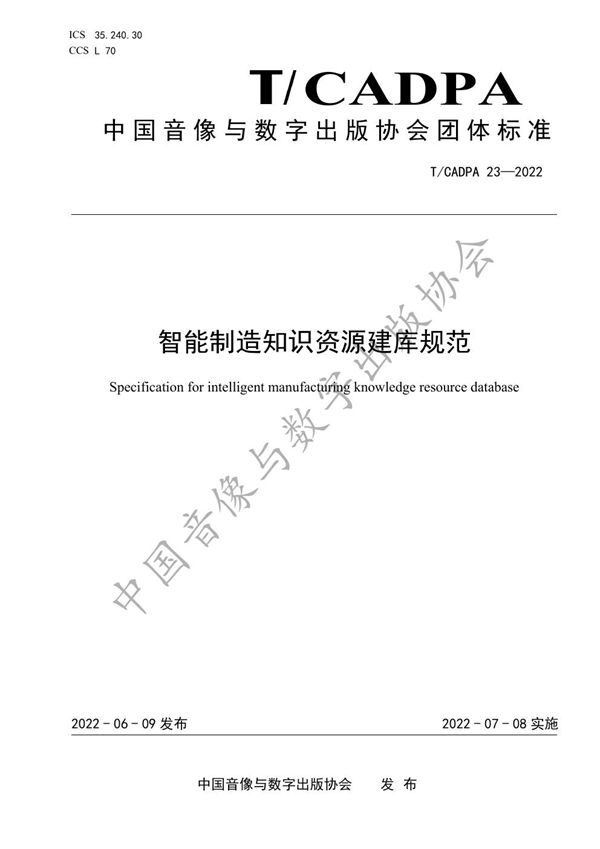 ICS 35.240.30
CCS L 70

T/CADPA

中国音像与数字出版协会团体标准

T/CADPA 23—2022

智能制造知识资源建库规范

Specification for intelligent manufacturing knowledge resource database

中国音像与数字出版协会

2022-06-09 发布

2022-07-08 实施

中国音像与数字出版协会 发布